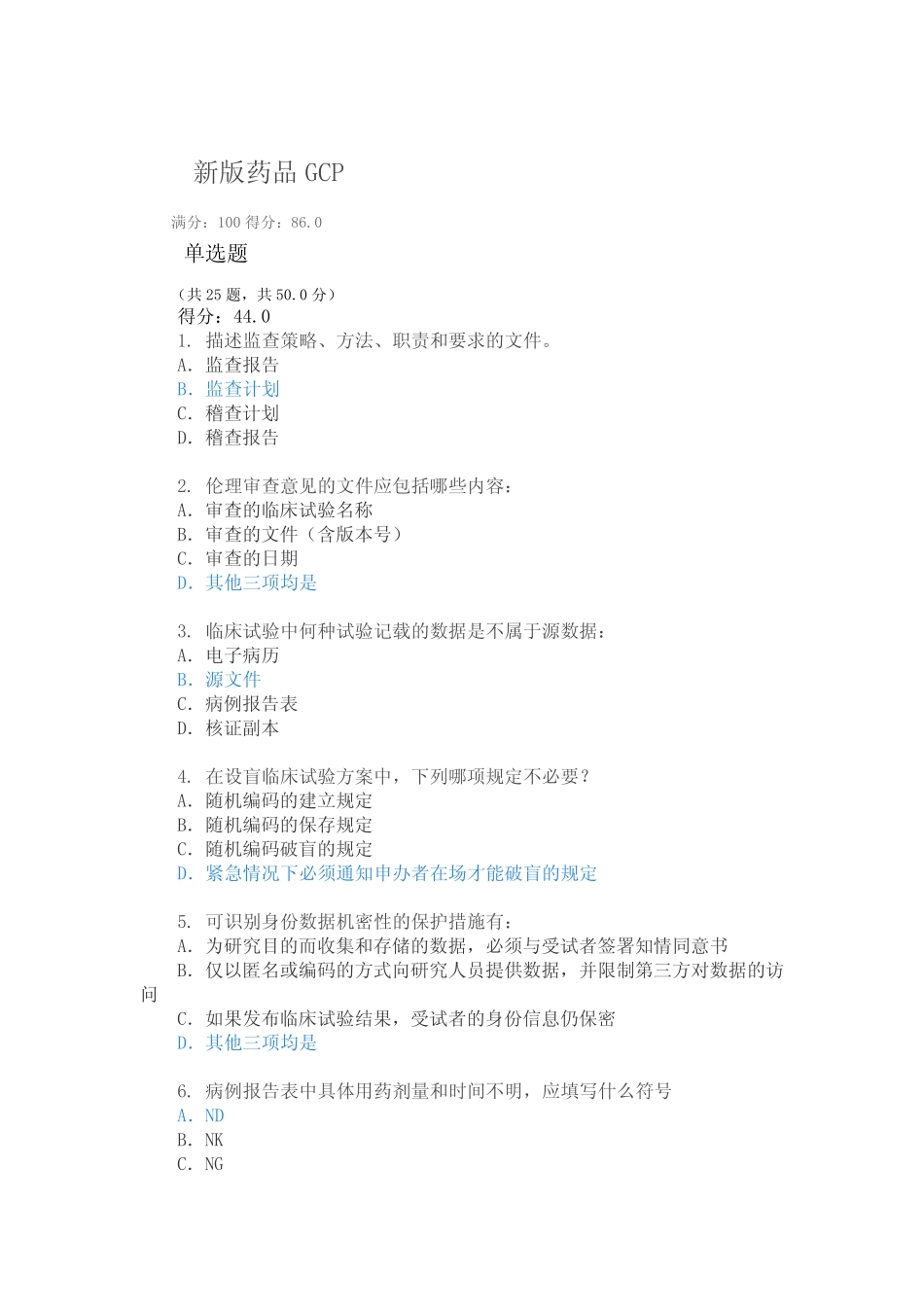 新版药品 GCP

满分：100 得分：86.0

单选题

（共 25 题，共 50.0 分）
得分：44.0
1. 描述监查策略、方法、职责和要求的文件。
A. 监查报告
B. 监查计划
C. 稽查计划
D. 稽查报告

2. 伦理审查意见的文件应包括哪些内容：
A. 审查的临床试验名称
B. 审查的文件（含版本号）
C. 审查的日期
D. 其他三项均是

3. 临床试验中何种试验记载的数据是不属于源数据：
A. 电子病历
B. 源文件
C. 病例报告表
D. 核证副本

4. 在设盲临床试验方案中，下列哪项规定不必要？
A. 随机编码的建立规定
B. 随机编码的保存规定
C. 随机编码破盲的规定
D. 紧急情况下必须通知申办者在场才能破盲的规定

5. 可识别身份数据机密性的保护措施有：
A. 为研究目的而收集和存储的数据，必须与受试者签署知情同意书
B. 仅以匿名或编码的方式向研究人员提供数据，并限制第三方对数据的访问
C. 如果发布临床试验结果，受试者的身份信息仍保密
D. 其他三项均是

6. 病例报告表中具体用药剂量和时间不明，应填写什么符号
A. ND
B. NK
C. NG